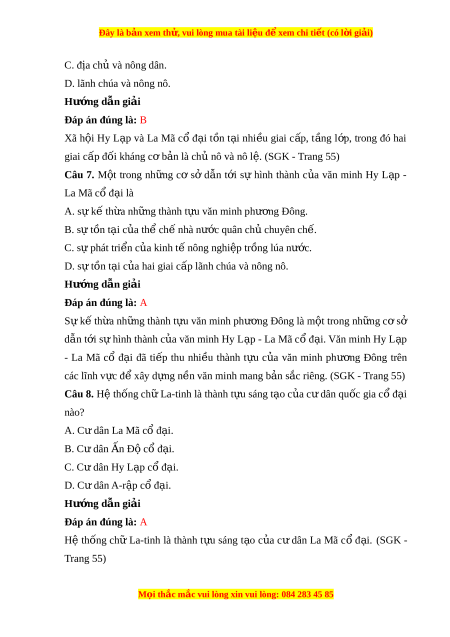 Đây là bản xem thử, vui lòng mua tài liệu để xem chi tiết (có lời giải)

C. địa chủ và nông dân.

D. lãnh chúa và nông nô.

Hướng dẫn giải

Đáp án đúng là: B

Xã hội Hy Lạp và La Mã cổ đại tồn tại nhiều giai cấp, tầng lớp, trong đó hai giai cấp đối kháng cơ bản là chủ nô và nô lệ. (SGK - Trang 55)

Câu 7. Một trong những cơ sở dẫn tới sự hình thành của văn minh Hy Lạp - La Mã cổ đại là

A. sự kế thừa những thành tựu văn minh phương Đông.

B. sự tồn tại của thể chế nhà nước quân chủ chuyên chế.

C. sự phát triển của kinh tế nông nghiệp trồng lúa nước.

D. sự tồn tại của hai giai cấp lãnh chúa và nông nô.

Hướng dẫn giải

Đáp án đúng là: A

Sự kế thừa những thành tựu văn minh phương Đông là một trong những cơ sở dẫn tới sự hình thành của văn minh Hy Lạp - La Mã cổ đại. Văn minh Hy Lạp - La Mã cổ đại đã tiếp thu nhiều thành tựu của văn minh phương Đông trên các lĩnh vực để xây dựng nền văn minh mang bản sắc riêng. (SGK - Trang 55)

Câu 8. Hệ thống chữ La-tinh là thành tựu sáng tạo của cư dân quốc gia cổ đại nào?

A. Cư dân La Mã cổ đại.

B. Cư dân Ấn Độ cổ đại.

C. Cư dân Hy Lạp cổ đại.

D. Cư dân A-rập cổ đại.

Hướng dẫn giải

Đáp án đúng là: A

Hệ thống chữ La-tinh là thành tựu sáng tạo của cư dân La Mã cổ đại. (SGK - Trang 55)

Mọi thắc mắc vui lòng xin vui lòng: 084 283 45 85